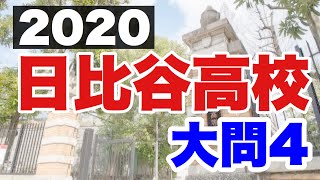 2020
日比谷高校
大問4